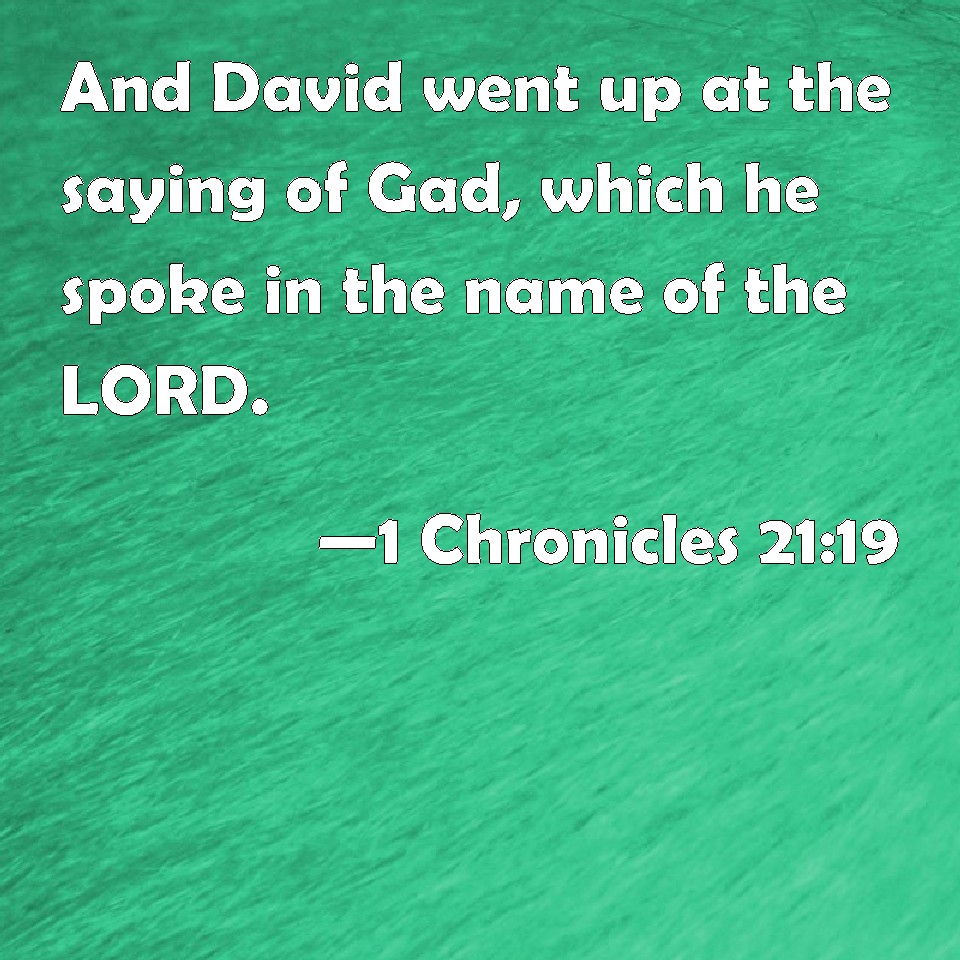 And David went up at the saying of Gad, which he spoke in the name of the LORD.

—1 Chronicles 21:19